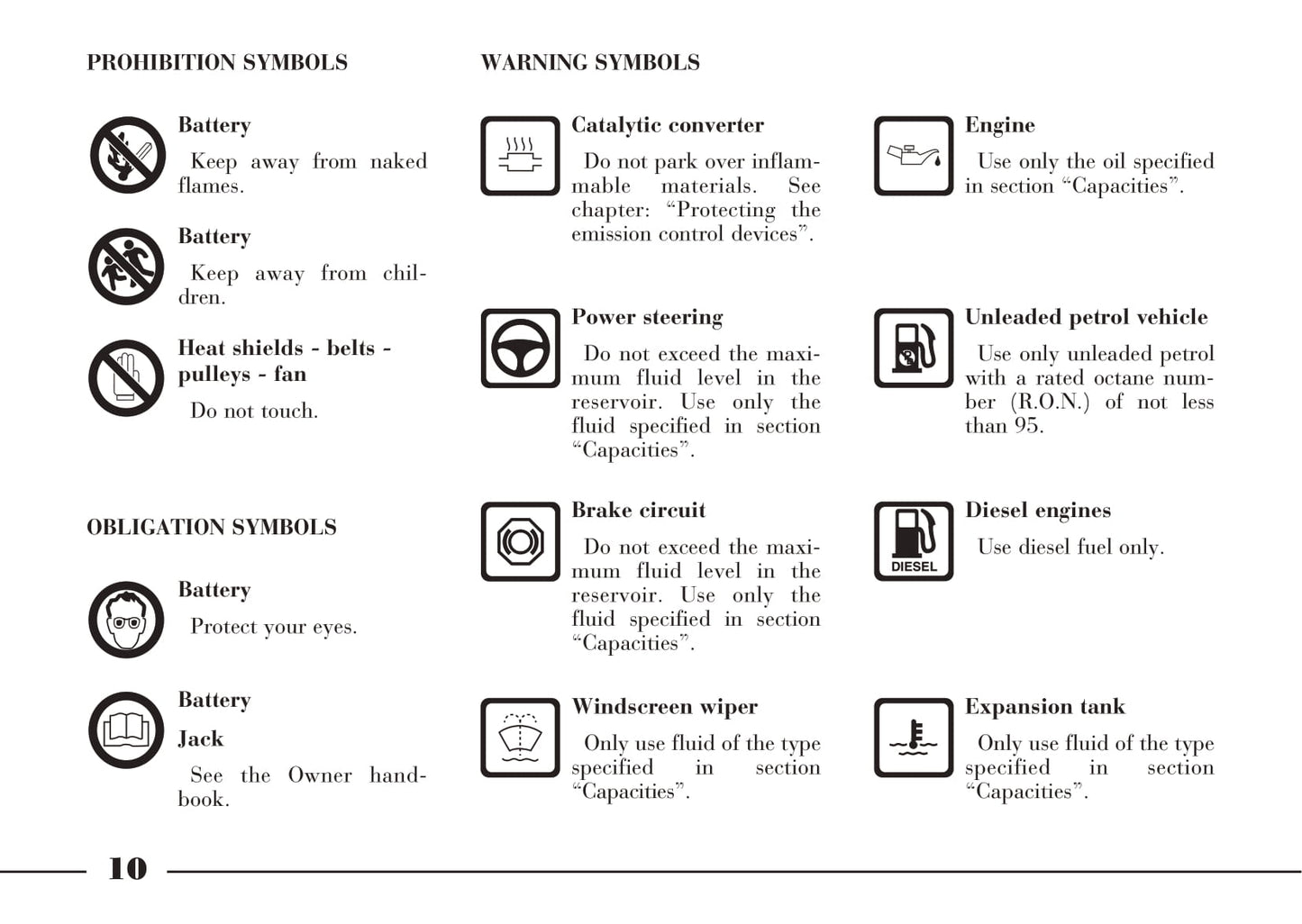 PROHIBITION SYMBOLS

Battery

Keep away from naked flames.

Battery

Keep away from children.

Heat shields - belts - pulleys - fan

Do not touch.

OBLIGATION SYMBOLS

Battery

Protect your eyes.

Battery

Jack

See the Owner handbook.

WARNING SYMBOLS

Catalytic converter

Do not park over inflammable materials. See chapter: “Protecting the emission control devices”.

Power steering

Do not exceed the maximum fluid level in the reservoir. Use only the fluid specified in section “Capacities”.

Brake circuit

Do not exceed the maximum fluid level in the reservoir. Use only the fluid specified in section “Capacities”.

Windscreen wiper

Only use fluid of the type specified in section “Capacities”.

Engine

Use only the oil specified in section “Capacities”.

Unleaded petrol vehicle

Use only unleaded petrol with a rated octane number (R.O.N.) of not less than 95.

DIESEL

Diesel engines

Use diesel fuel only.

Expansion tank

Only use fluid of the type specified in section “Capacities”.

10